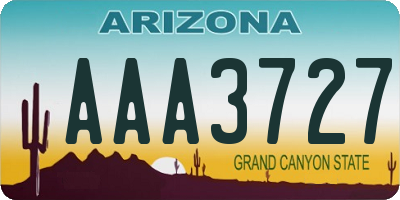 ARIZONA

AAA3727

GRAND CANYON STATE